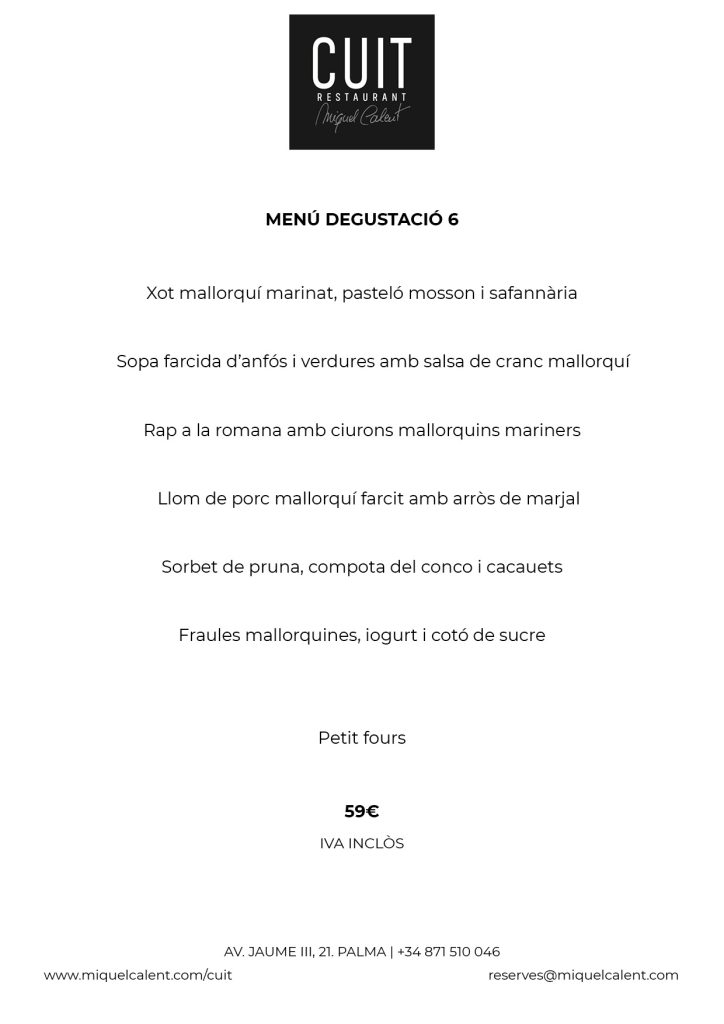 CUIT
RESTAURANT
Miquel Calent

MENÚ DEGUSTACIÓ 6

Xot mallorquí marinat, pasteló mosson i safannària

Sopa farcida d'anfós i verdures amb salsa de cranc mallorquí

Rap a la romana amb ciurons mallorquins mariners

Llom de porc mallorquí farcit amb arròs de marjal

Sorbet de pruna, compota del conco i cacauets

Fraules mallorquines, iogurt i cotó de sucre

Petit fours

59€

IVA INCLÒS

AV. JAUME III, 21. PALMA | +34 871 510 046

www.miquelcalent.com/cuit

reserves@miquelcalent.com